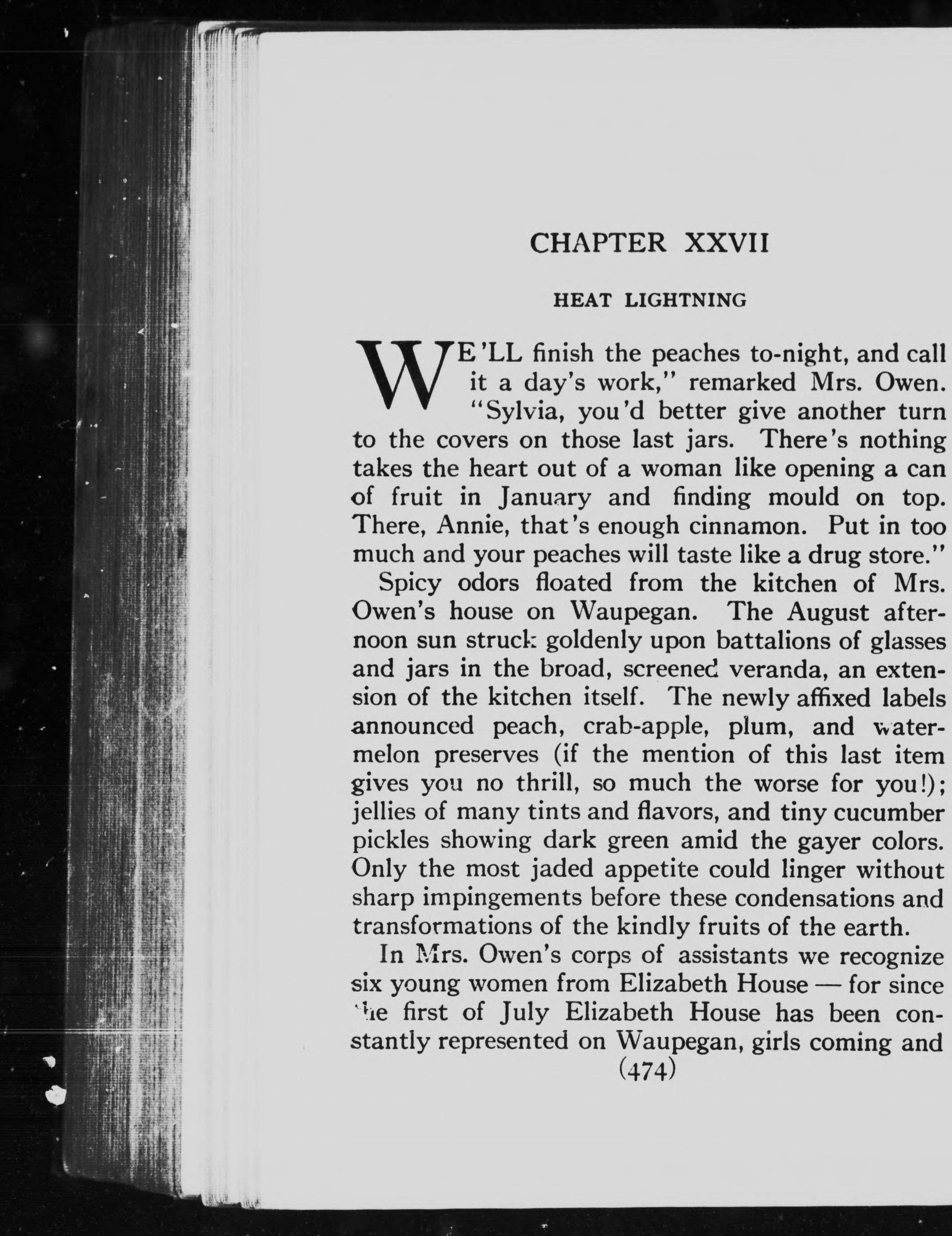 CHAPTER XXVII

HEAT LIGHTNING

WE'LL finish the peaches to-night, and call it a day's work," remarked Mrs. Owen. "Sylvia, you'd better give another turn to the covers on those last jars. There's nothing takes the heart out of a woman like opening a can of fruit in January and finding mould on top. There, Annie, that's enough cinnamon. Put in too much and your peaches will taste like a drug store."

Spicy odors floated from the kitchen of Mrs. Owen's house on Waupegan. The August afternoon sun struck goldenly upon battalions of glasses and jars in the broad, screened veranda, an extension of the kitchen itself. The newly affixed labels announced peach, crab-apple, plum, and watermelon preserves (if the mention of this last item gives you no thrill, so much the worse for you!); jellies of many tints and flavors, and tiny cucumber pickles showing dark green amid the gayer colors. Only the most jaded appetite could linger without sharp impingements before these condensations and transformations of the kindly fruits of the earth.

In Mrs. Owen's corps of assistants we recognize six young women from Elizabeth House — for since the first of July Elizabeth House has been constantly represented on Waupegan, girls coming and

(474)